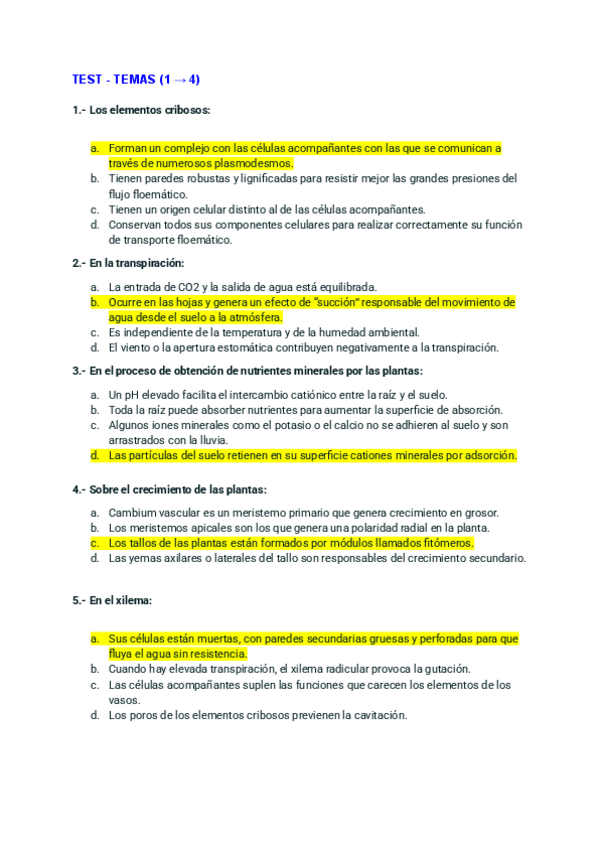 TEST - TEMAS (1 → 4)

1.- Los elementos cribosos:

a. Forman un complejo con las células acompañantes con las que se comunican a través de numerosos plasmodesmos.
b. Tienen paredes robustas y lignificadas para resistir mejor las grandes presiones del flujo floemático.
c. Tienen un origen celular distinto al de las células acompañantes.
d. Conservan todos sus componentes celulares para realizar correctamente su función de transporte floemático.

2.- En la transpiración:

a. La entrada de CO2 y la salida de agua está equilibrada.
b. Ocurre en las hojas y genera un efecto de "succión" responsable del movimiento de agua desde el suelo a la atmósfera.
c. Es independiente de la temperatura y de la humedad ambiental.
d. El viento o la apertura estomática contribuyen negativamente a la transpiración.

3.- En el proceso de obtención de nutrientes minerales por las plantas:

a. Un pH elevado facilita el intercambio catiónico entre la raíz y el suelo.
b. Toda la raíz puede absorber nutrientes para aumentar la superficie de absorción.
c. Algunos iones minerales como el potasio o el calcio no se adhieren al suelo y son arrastrados con la lluvia.
d. Las partículas del suelo retienen en su superficie cationes minerales por adsorción.

4.- Sobre el crecimiento de las plantas:

a. Cambium vascular es un meristemo primario que genera crecimiento en grosor.
b. Los meristemos apicales son los que genera una polaridad radial en la planta.
c. Los tallos de las plantas están formados por módulos llamados fitómeros.
d. Las yemas axilares o laterales del tallo son responsables del crecimiento secundario.

5.- En el xilema:

a. Sus células están muertas, con paredes secundarias gruesas y perforadas para que fluya el agua sin resistencia.
b. Cuando hay elevada transpiración, el xilema radicular provoca la gutación.
c. Las células acompañantes suplen las funciones que carecen los elementos de los vasos.
d. Los poros de los elementos cribosos previenen la cavitación.